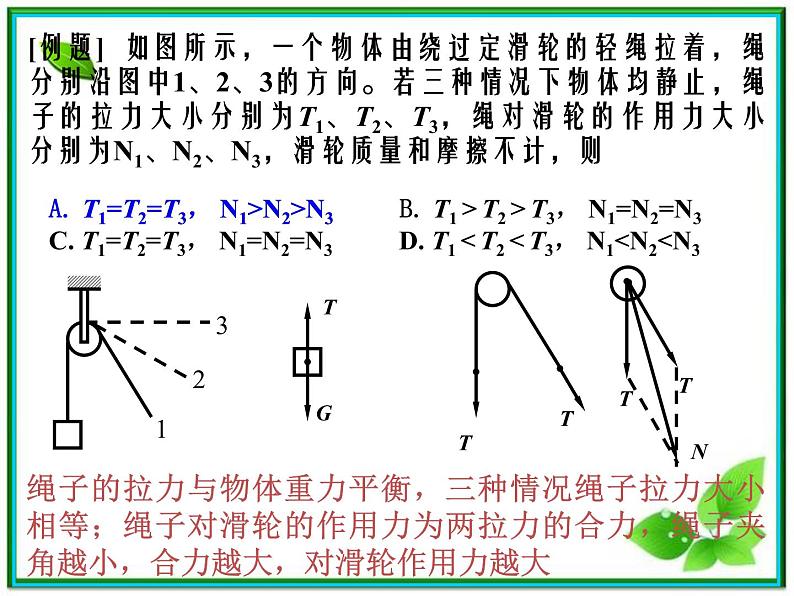 [例题] 如图所示，一个物体由绕过定滑轮的轻绳拉着，绳分别沿图中1、2、3的方向。若三种情况下物体均静止，绳子的拉力大小分别为$T_1$、$T_2$、$T_3$，绳对滑轮的作用力大小分别为$N_1$、$N_2$、$N_3$，滑轮质量和摩擦不计，则

A. $T_1=T_2=T_3$， $N_1>N_2>N_3$
B. $T_1>T_2>T_3$， $N_1=N_2=N_3$
C. $T_1=T_2=T_3$， $N_1=N_2=N_3$
D. $T_1<T_2<T_3$， $N_1<N_2<N_3$

3
2
1
T
G
T
T
T
T
N

绳子的拉力与物体重力平衡，三种情况绳子拉力大小相等；绳子对滑轮的作用力为两拉力的合力，绳子夹角越小，合力越大，对滑轮作用力越大